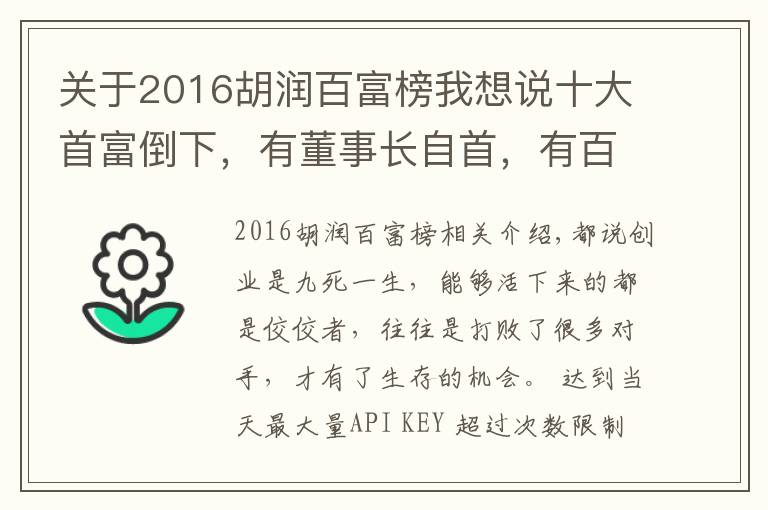 关于2016胡润百富榜我想说十大首富倒下，有董事长自首，有百

2016胡润百富榜相关介绍，都说创业是九死一生，能够活下来的都是佼佼者，往往是打败了很多对手，才有了生存的机会。 达到当天最大量API KEY 超过次数限制